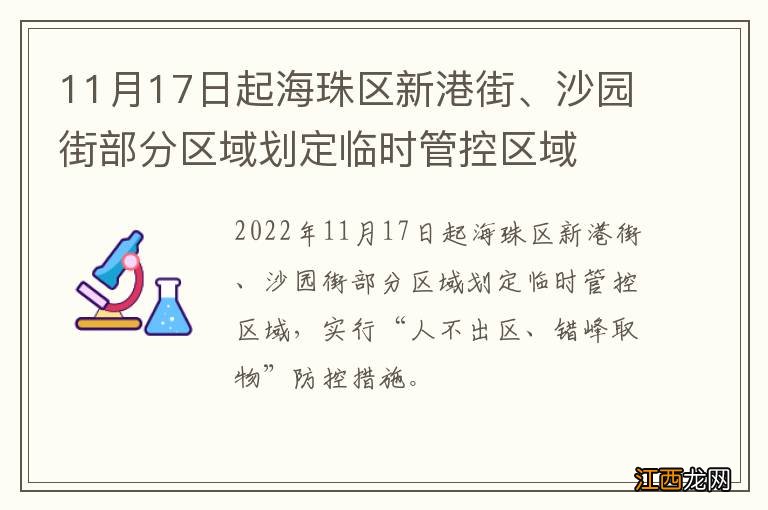 11月17日起海珠区新港街、沙园街部分区域划定临时管控区域

2022年11月17日起海珠区新港街、沙园街部分区域划定临时管控区域，实行“人不出区、错峰取物”防控措施。

江西龙网